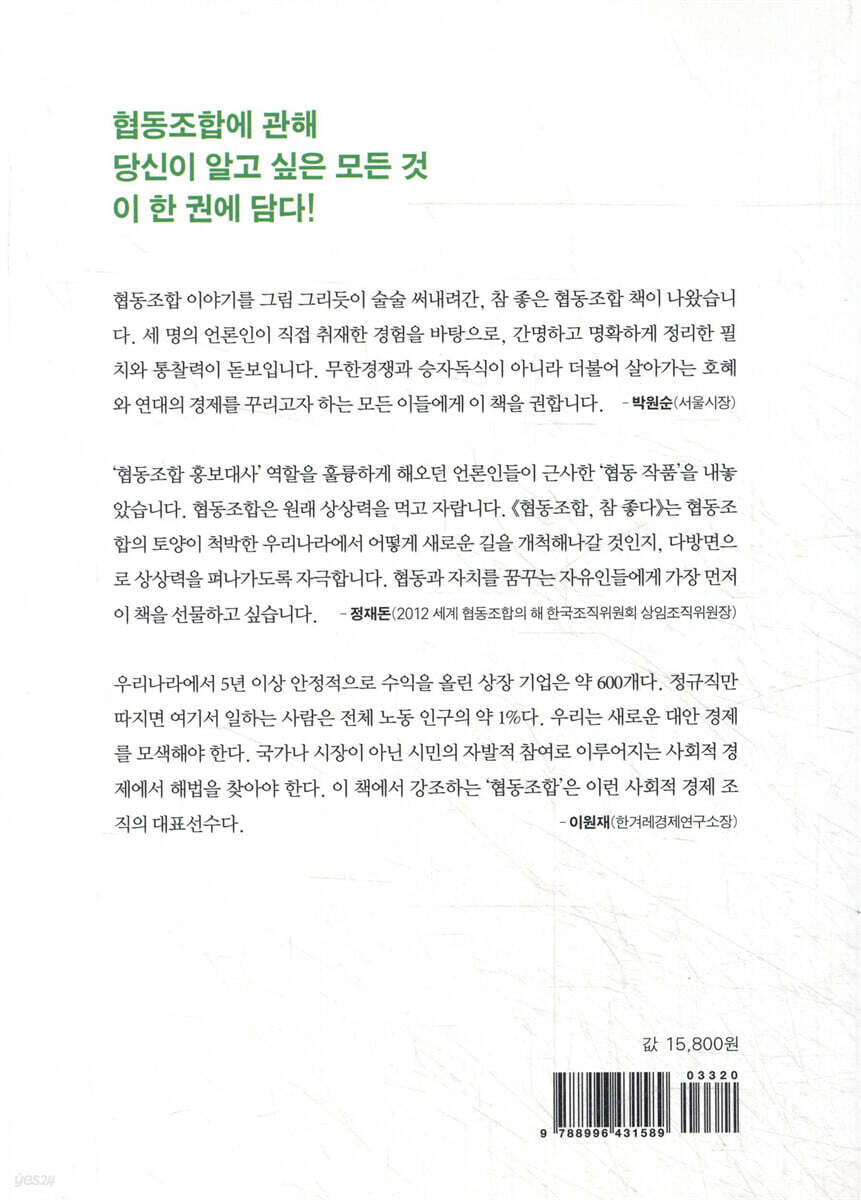 협동조합에 관해
당신이 알고 싶은 모든 것
이 한 권에 담다!

협동조합 이야기를 그림 그리듯이 술술 써내려간, 참 좋은 협동조합 책이 나왔습니다. 세 명의 언론인이 직접 취재한 경험을 바탕으로, 간명하고 명확하게 정리한 필치와 통찰력이 돋보입니다. 무한경쟁과 승자독식이 아니라 더불어 살아가는 호혜와 연대의 경제를 꾸리고자 하는 모든 이들에게 이 책을 권합니다. - 박원순(서울시장)

'협동조합 홍보대사' 역할을 훌륭하게 해오던 언론인들이 근사한 '협동 작품'을 내놓았습니다. 협동조합은 원래 상상력을 먹고 자랍니다. 《협동조합, 참 좋다》는 협동조합의 토양이 척박한 우리나라에서 어떻게 새로운 길을 개척해나갈 것인지, 다방면으로 상상력을 펴나가도록 자극합니다. 협동과 자치를 꿈꾸는 자유인들에게 가장 먼저 이 책을 선물하고 싶습니다. - 정재돈(2012 세계 협동조합의 해 한국조직위원회 상임조직위원장)

우리나라에서 5년 이상 안정적으로 수익을 올린 상장 기업은 약 600개다. 정규직만 따지면 여기서 일하는 사람은 전체 노동 인구의 약 1%다. 우리는 새로운 대안 경제를 모색해야 한다. 국가나 시장이 아닌 시민의 자발적 참여로 이루어지는 사회적 경제에서 해법을 찾아야 한다. 이 책에서 강조하는 '협동조합'은 이런 사회적 경제 조직의 대표선수다.
- 이원재(한겨레경제연구소장)

값 15,800원

03320

9 788996 431589

yes24